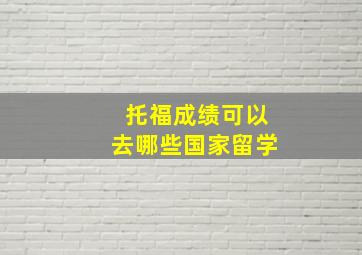 托福成绩可以
去哪些国家留学